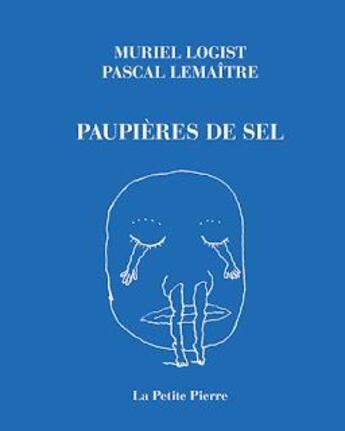 MURIEL LOGIST
PASCAL LEMAÎTRE

PAUPIÈRES DE SEL

La Petite Pierre